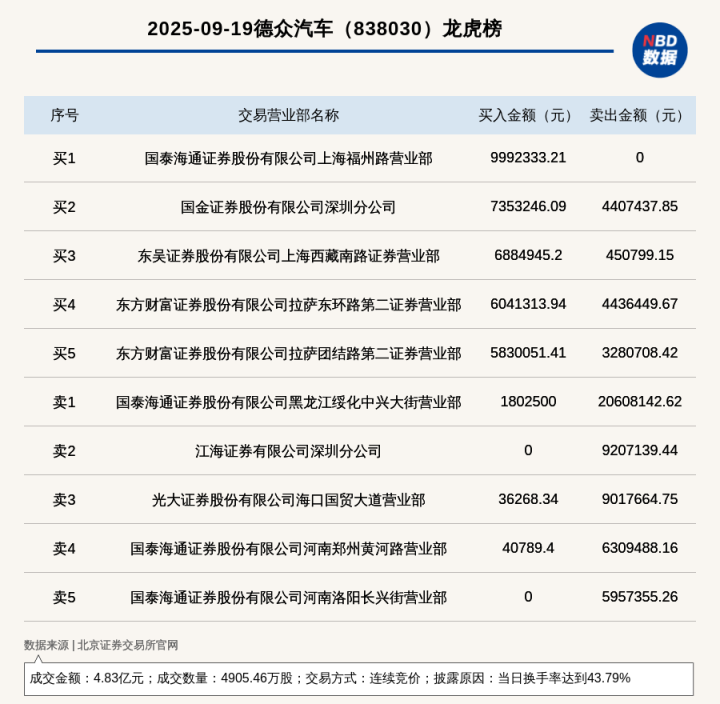 2025-09-19德众汽车（838030）龙虎榜

NBD
数据

| 序号 | 交易营业部名称 | 买入金额（元） | 卖出金额（元） |
|---|---|---|---|
| 买1 | 国泰海通证券股份有限公司上海福州路营业部 | 9992333.21 | 0 |
| 买2 | 国金证券股份有限公司深圳分公司 | 7353246.09 | 4407437.85 |
| 买3 | 东吴证券股份有限公司上海西藏南路证券营业部 | 6884945.2 | 450799.15 |
| 买4 | 东方财富证券股份有限公司拉萨东环路第二证券营业部 | 6041313.94 | 4436449.67 |
| 买5 | 东方财富证券股份有限公司拉萨团结路第二证券营业部 | 5830051.41 | 3280708.42 |
| 卖1 | 国泰海通证券股份有限公司黑龙江绥化中兴大街营业部 | 1802500 | 20608142.62 |
| 卖2 | 江海证券有限公司深圳分公司 | 0 | 9207139.44 |
| 卖3 | 光大证券股份有限公司海口国贸大道营业部 | 36268.34 | 9017664.75 |
| 卖4 | 国泰海通证券股份有限公司河南郑州黄河路营业部 | 40789.4 | 6309488.16 |
| 卖5 | 国泰海通证券股份有限公司河南洛阳长兴街营业部 | 0 | 5957355.26 |

数据来源 | 北京证券交易所官网

成交金额：4.83亿元；成交数量：4905.46万股；交易方式：连续竞价；披露原因：当日换手率达到43.79%